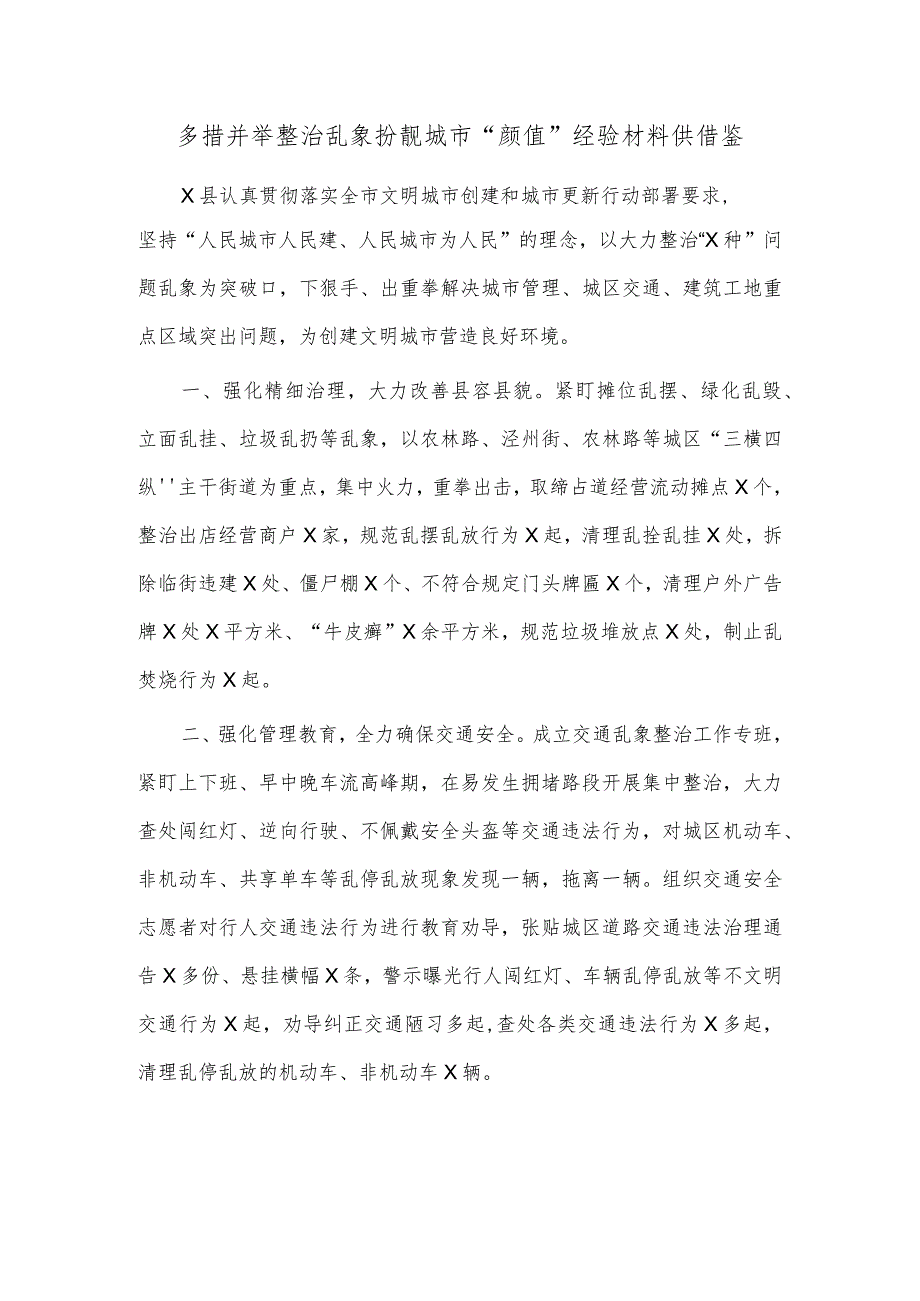 多措并举整治乱象扮靓城市“颜值”经验材料供借鉴

X县认真贯彻落实全市文明城市创建和城市更新行动部署要求，坚持“人民城市人民建、人民城市为人民”的理念，以大力整治“X种”问题乱象为突破口，下狠手、出重拳解决城市管理、城区交通、建筑工地重点区域突出问题，为创建文明城市营造良好环境。

一、强化精细治理，大力改善县容县貌。紧盯摊位乱摆、绿化乱毁、立面乱挂、垃圾乱扔等乱象，以农林路、泾州街、农林路等城区“三横四纵''主干街道为重点，集中火力，重拳出击，取缔占道经营流动摊点X个，整治出店经营商户X家，规范乱摆乱放行为X起，清理乱拴乱挂X处，拆除临街违建X处、僵尸棚X个、不符合规定门头牌匾X个，清理户外广告牌X处X平方米、“牛皮癣”X余平方米，规范垃圾堆放点X处，制止乱焚烧行为X起。

二、强化管理教育，全力确保交通安全。成立交通乱象整治工作专班，紧盯上下班、早中晚车流高峰期，在易发生拥堵路段开展集中整治，大力查处闯红灯、逆向行驶、不佩戴安全头盔等交通违法行为，对城区机动车、非机动车、共享单车等乱停乱放现象发现一辆，拖离一辆。组织交通安全志愿者对行人交通违法行为进行教育劝导，张贴城区道路交通违法治理通告X多份、悬挂横幅X条，警示曝光行人闯红灯、车辆乱停乱放等不文明交通行为X起，劝导纠正交通陋习多起，查处各类交通违法行为X多起，清理乱停乱放的机动车、非机动车X辆。